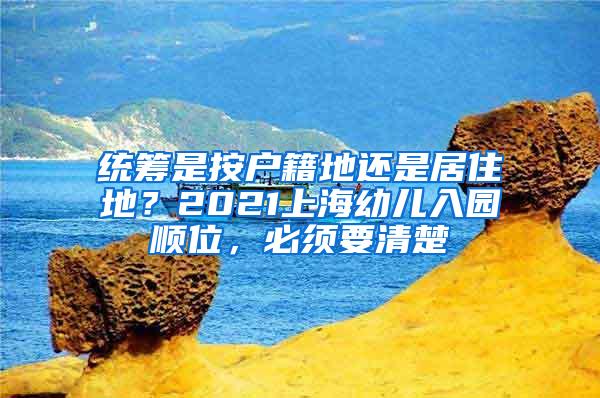 统筹是按户籍地还是居住地？2021上海幼儿入园顺位，必须要清楚